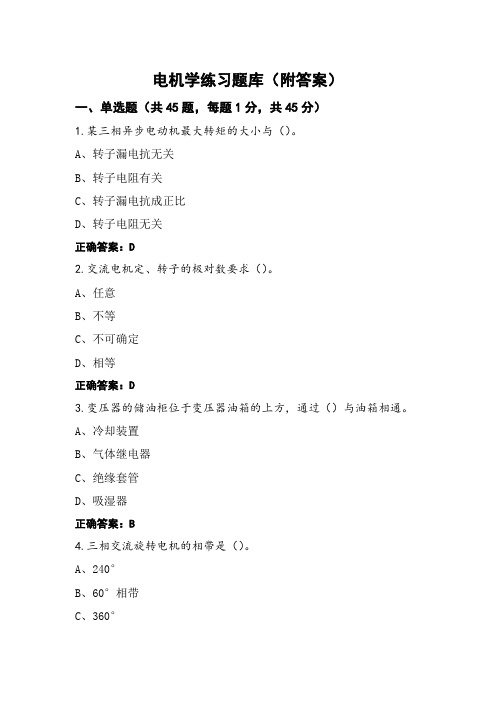 电机学练习题库（附答案）

一、单选题（共 45 题，每题 1 分，共 45 分）

1.某三相异步电动机最大转矩的大小与（）。

A、转子漏电抗无关

B、转子电阻有关

C、转子漏电抗成正比

D、转子电阻无关

正确答案：D

2.交流电机定、转子的极对数要求（）。

A、任意

B、不等

C、不可确定

D、相等

正确答案：D

3.变压器的储油柜位于变压器油箱的上方，通过（）与油箱相通。

A、冷却装置

B、气体继电器

C、绝缘套管

D、吸湿器

正确答案：B

4.三相交流旋转电机的相带是（）。

A、240°

B、60° 相带

C、360°